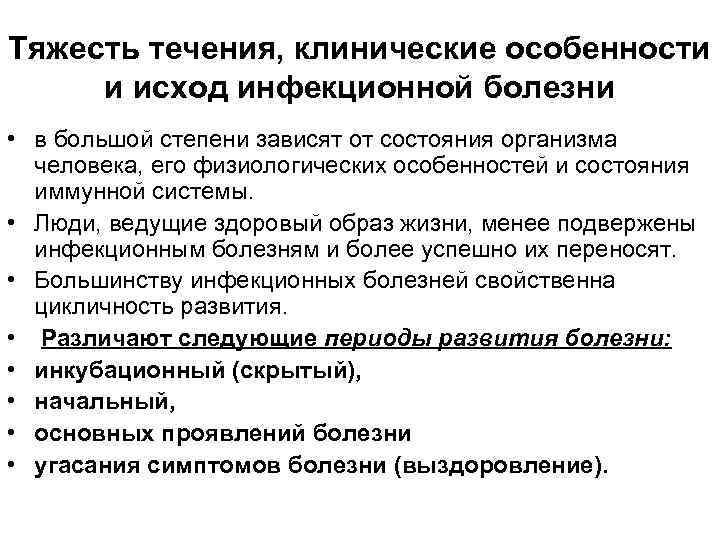 Тяжесть течения, клинические особенности и исход инфекционной болезни

• в большой степени зависят от состояния организма человека, его физиологических особенностей и состояния иммунной системы.
• Люди, ведущие здоровый образ жизни, менее подвержены инфекционным болезням и более успешно их переносят.
• Большинству инфекционных болезней свойственна цикличность развития.
• Различают следующие периоды развития болезни:
• инкубационный (скрытый),
• начальный,
• основных проявлений болезни
• угасания симптомов болезни (выздоровление).